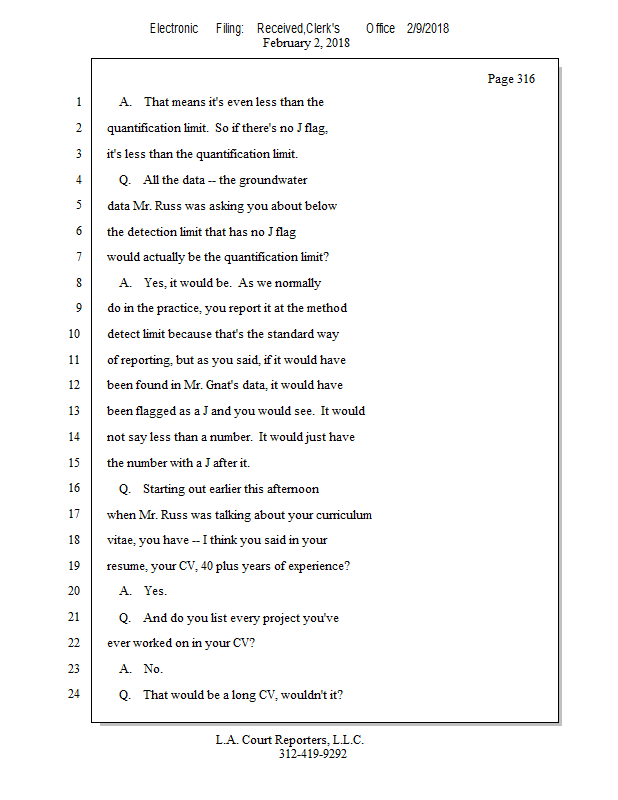 Electronic Filing: Received,Clerk's Office 2/9/2018
February 2, 2018

Page 316

1 A. That means it's even less than the
2 quantification limit. So if there's no J flag,
3 it's less than the quantification limit.
4 Q. All the data -- the groundwater
5 data Mr. Russ was asking you about below
6 the detection limit that has no J flag
7 would actually be the quantification limit?
8 A. Yes, it would be. As we normally
9 do in the practice, you report it at the method
10 detect limit because that's the standard way
11 of reporting, but as you said, if it would have
12 been found in Mr. Gnat's data, it would have
13 been flagged as a J and you would see. It would
14 not say less than a number. It would just have
15 the number with a J after it.
16 Q. Starting out earlier this afternoon
17 when Mr. Russ was talking about your curriculum
18 vitae, you have -- I think you said in your
19 resume, your CV, 40 plus years of experience?
20 A. Yes.
21 Q. And do you list every project you've
22 ever worked on in your CV?
23 A. No.
24 Q. That would be a long CV, wouldn't it?

L.A. Court Reporters, L.L.C.
312-419-9292